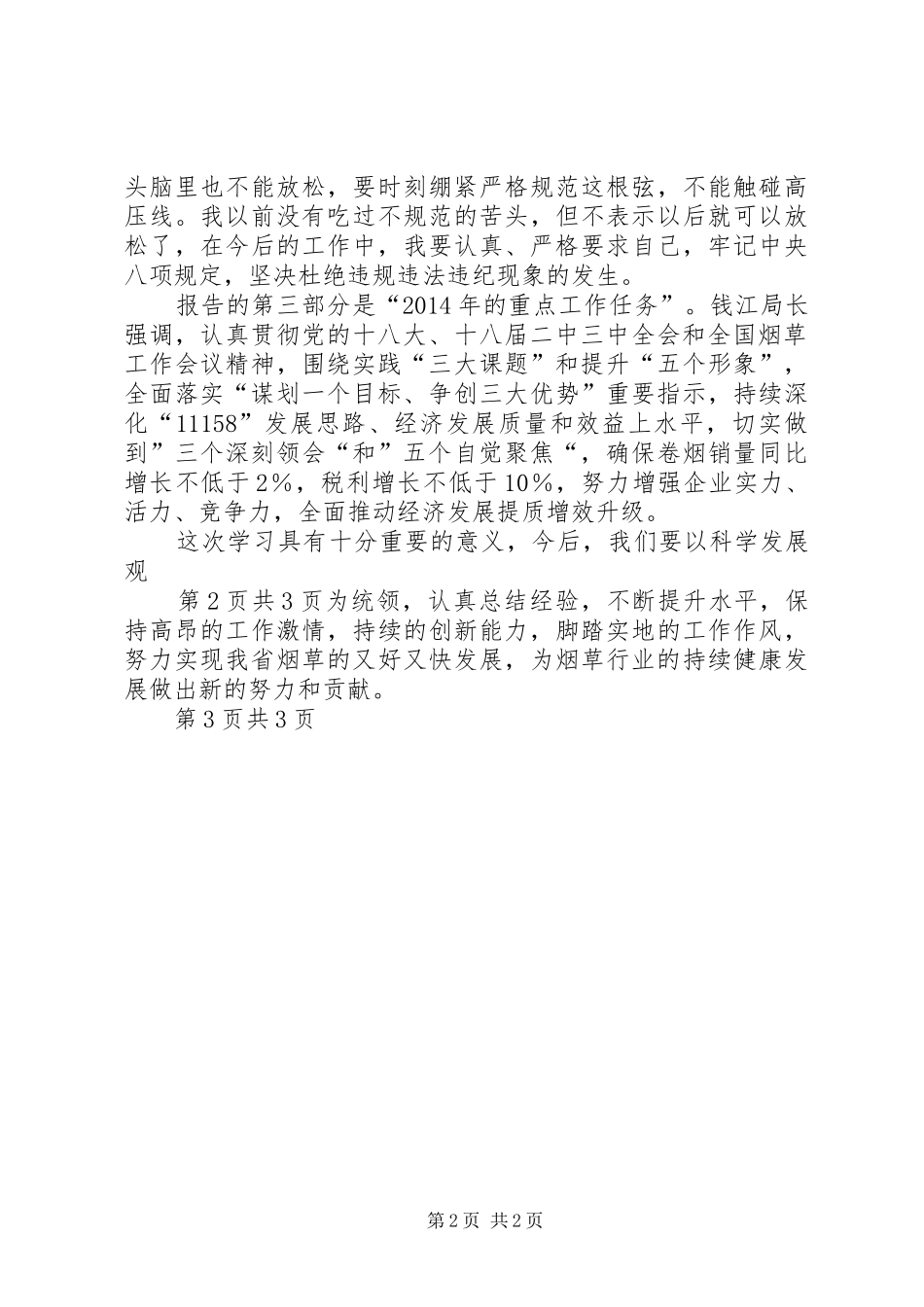 头脑里也不能放松，要时刻绷紧严格规范这根弦，不能触碰高压线。我以前没有吃过不规范的苦头，但不表示以后就可以放松了，在今后的工作中，我要认真、严格要求自己，牢记中央八项规定，坚决杜绝违规违法违纪现象的发生。

报告的第三部分是“2014年的重点工作任务”。钱江局长强调，认真贯彻党的十八大、十八届二中三中全会和全国烟草工作会议精神，围绕实践“三大课题”和提升“五个形象”，全面落实“谋划一个目标、争创三大优势”重要指示，持续深化“11158”发展思路、经济发展质量和效益上水平，切实做到”三个深刻领会“和”五个自觉聚焦“，确保卷烟销量同比增长不低于2%，税利增长不低于10%，努力增强企业实力、活力、竞争力，全面推动经济发展提质增效升级。

这次学习具有十分重要的意义，今后，我们要以科学发展观

第2页共3页为统领，认真总结经验，不断提升水平，保持高昂的工作激情，持续的创新能力，脚踏实地的工作作风，努力实现我省烟草的又好又快发展，为烟草行业的持续健康发展做出新的努力和贡献。

第3页共3页

第2页 共2页